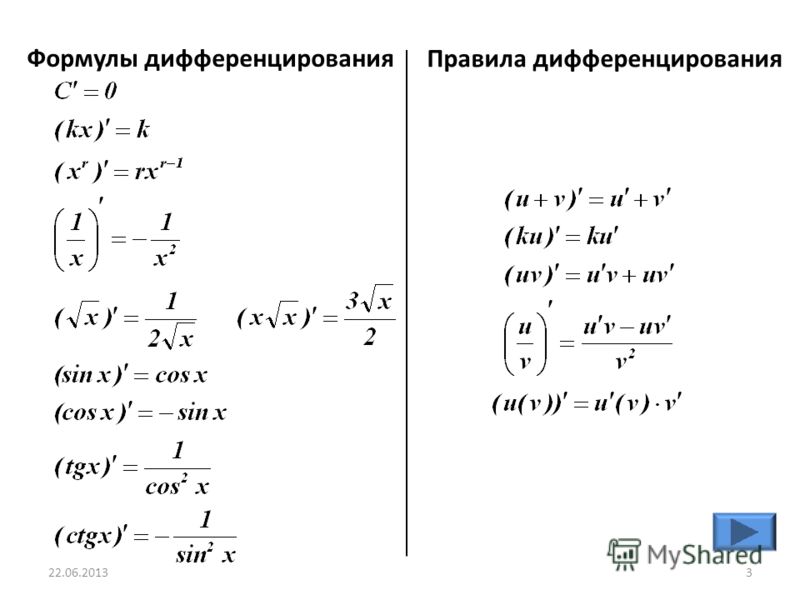 Формулы дифференцирования

$C' = 0$

$(kx)' = k$

$(x^r)' = rx^{r-1}$

$\left(\frac{1}{x}\right)' = -\frac{1}{x^2}$

$(\sqrt{x})' = \frac{1}{2\sqrt{x}}$ $(x\sqrt{x})' = \frac{3\sqrt{x}}{2}$

$(\sin x)' = \cos x$

$(\cos x)' = -\sin x$

$(tgx)' = \frac{1}{\cos^2 x}$

$(ctgx)' = -\frac{1}{\sin^2 x}$

Правила дифференцирования

$(u+v)' = u' + v'$

$(ku)' = ku'$

$(uv)' = u'v + uv'$

$\left(\frac{u}{v}\right)' = \frac{u'v - uv'}{v^2}$

$(u(v))' = u'(v) \cdot v'$

MyShared

22.06.2013

3